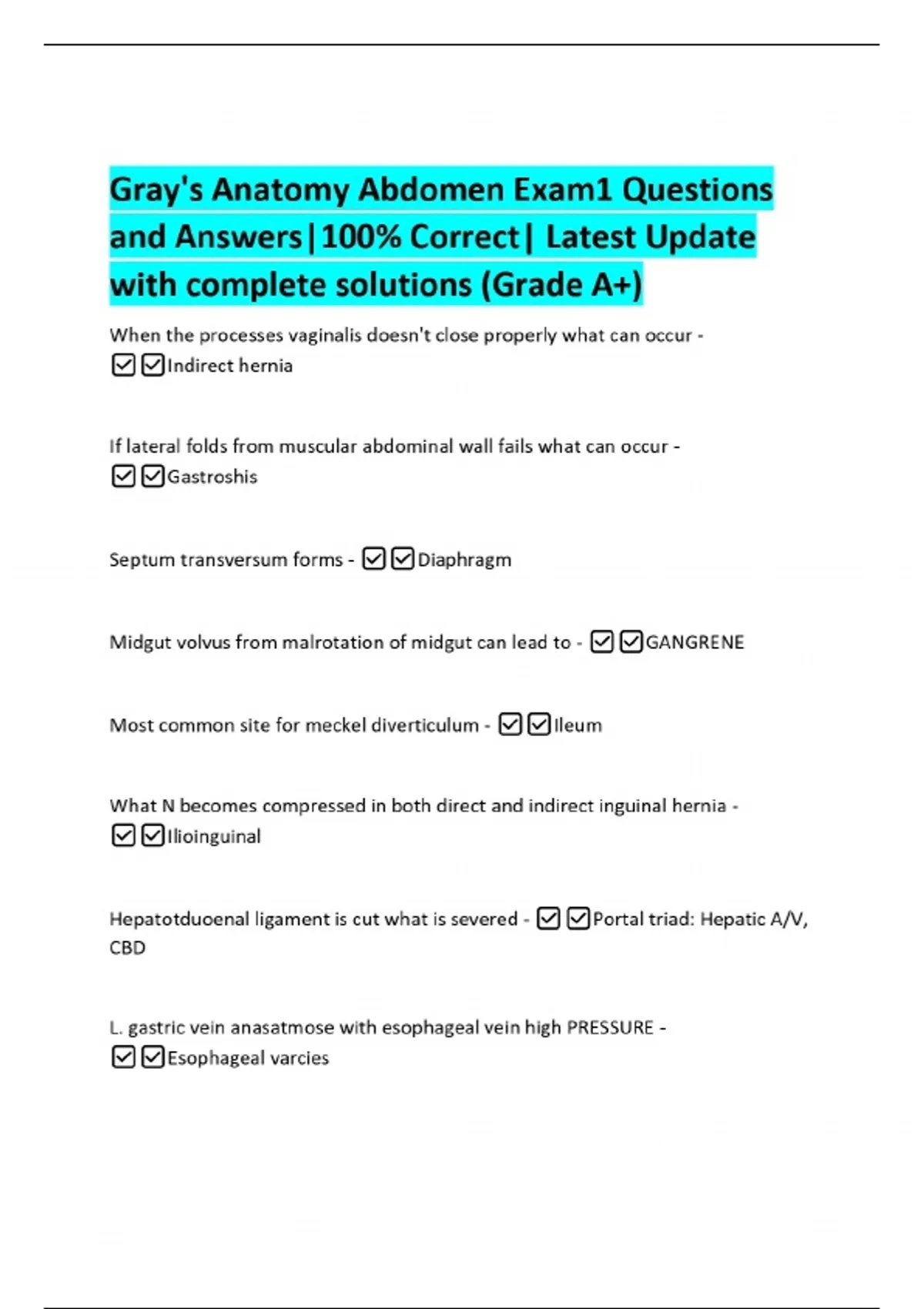 Gray's Anatomy Abdomen Exam1 Questions and Answers|100% Correct| Latest Update with complete solutions (Grade A+)

When the processes vaginalis doesn't close properly what can occur - ☑☑Indirect hernia

If lateral folds from muscular abdominal wall fails what can occur - ☑☑Gastroshis

Septum transversum forms - ☑☑Diaphragm

Midgut volvus from malrotation of midgut can lead to - ☑☑GANGRENE

Most common site for meckel diverticulum - ☑☑Ileum

What N becomes compressed in both direct and indirect inguinal hernia - ☑☑Ilioinguinal

Hepatotduoenal ligament is cut what is severed - ☑☑Portal triad: Hepatic A/V, CBD

L. gastric vein anasatmose with esophageal vein high PRESSURE - ☑☑Esophageal varcies